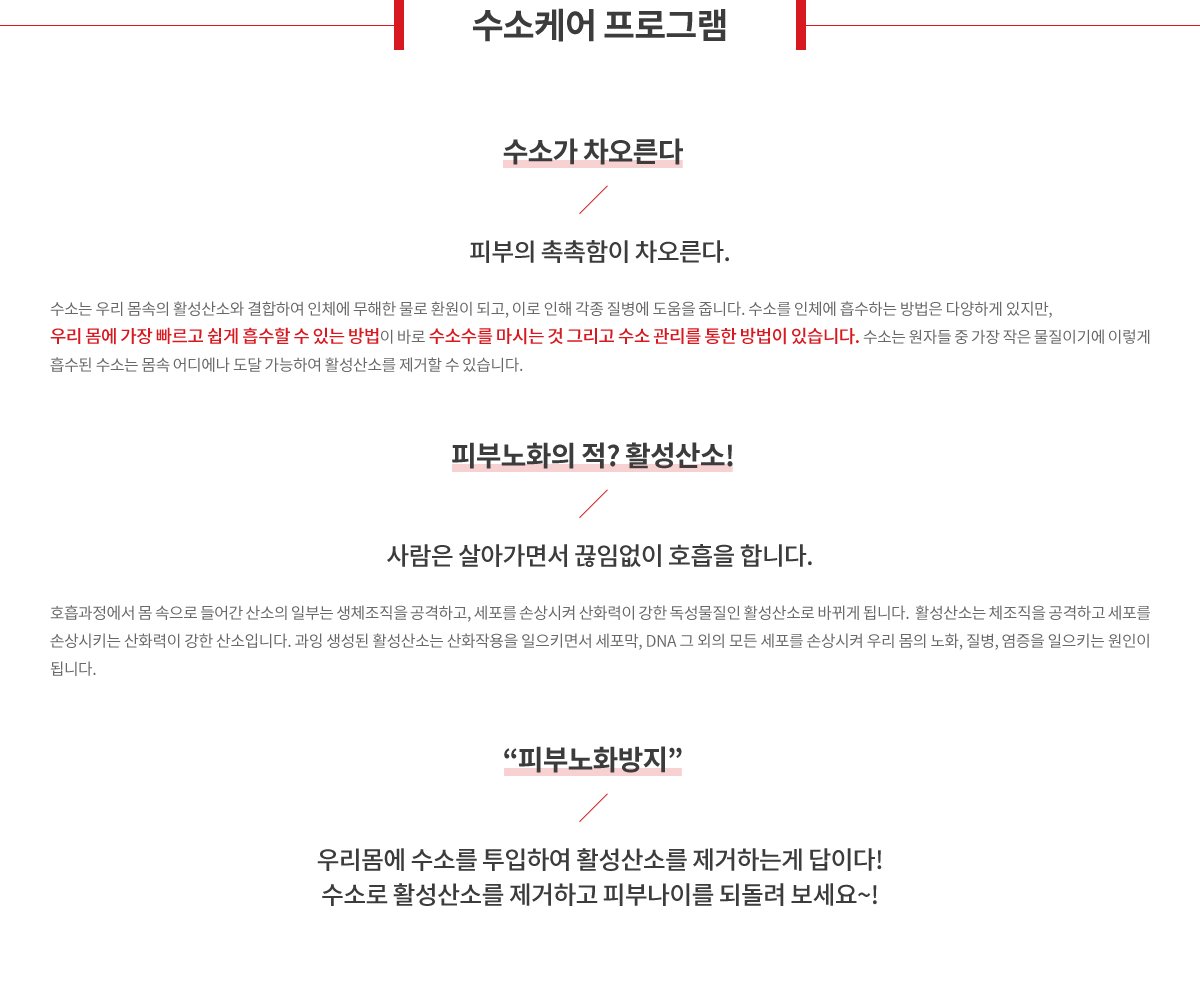 수소케어 프로그램

수소가 차오른다

피부의 촉촉함이 차오른다.

수소는 우리 몸속의 활성산소와 결합하여 인체에 무해한 물로 환원이 되고, 이로 인해 각종 질병에 도움을 줍니다. 수소를 인체에 흡수하는 방법은 다양하게 있지만, 우리 몸에 가장 빠르고 쉽게 흡수할 수 있는 방법이 바로 수소수를 마시는 것 그리고 수소 관리를 통한 방법이 있습니다. 수소는 원자들 중 가장 작은 물질이기에 이렇게 흡수된 수소는 몸속 어디에나 도달 가능하여 활성산소를 제거할 수 있습니다.

피부노화의 적? 활성산소!

사람은 살아가면서 끊임없이 호흡을 합니다.

호흡과정에서 몸 속으로 들어간 산소의 일부는 생체조직을 공격하고, 세포를 손상시켜 산화력이 강한 독성물질인 활성산소로 바뀌게 됩니다. 활성산소는 체조직을 공격하고 세포를 손상시키는 산화력이 강한 산소입니다. 과잉 생성된 활성산소는 산화작용을 일으키면서 세포막, DNA 그 외의 모든 세포를 손상시켜 우리 몸의 노화, 질병, 염증을 일으키는 원인이 됩니다.

“피부노화방지”

우리몸에 수소를 투입하여 활성산소를 제거하는게 답이다!
수소로 활성산소를 제거하고 피부나이를 되돌려 보세요~!